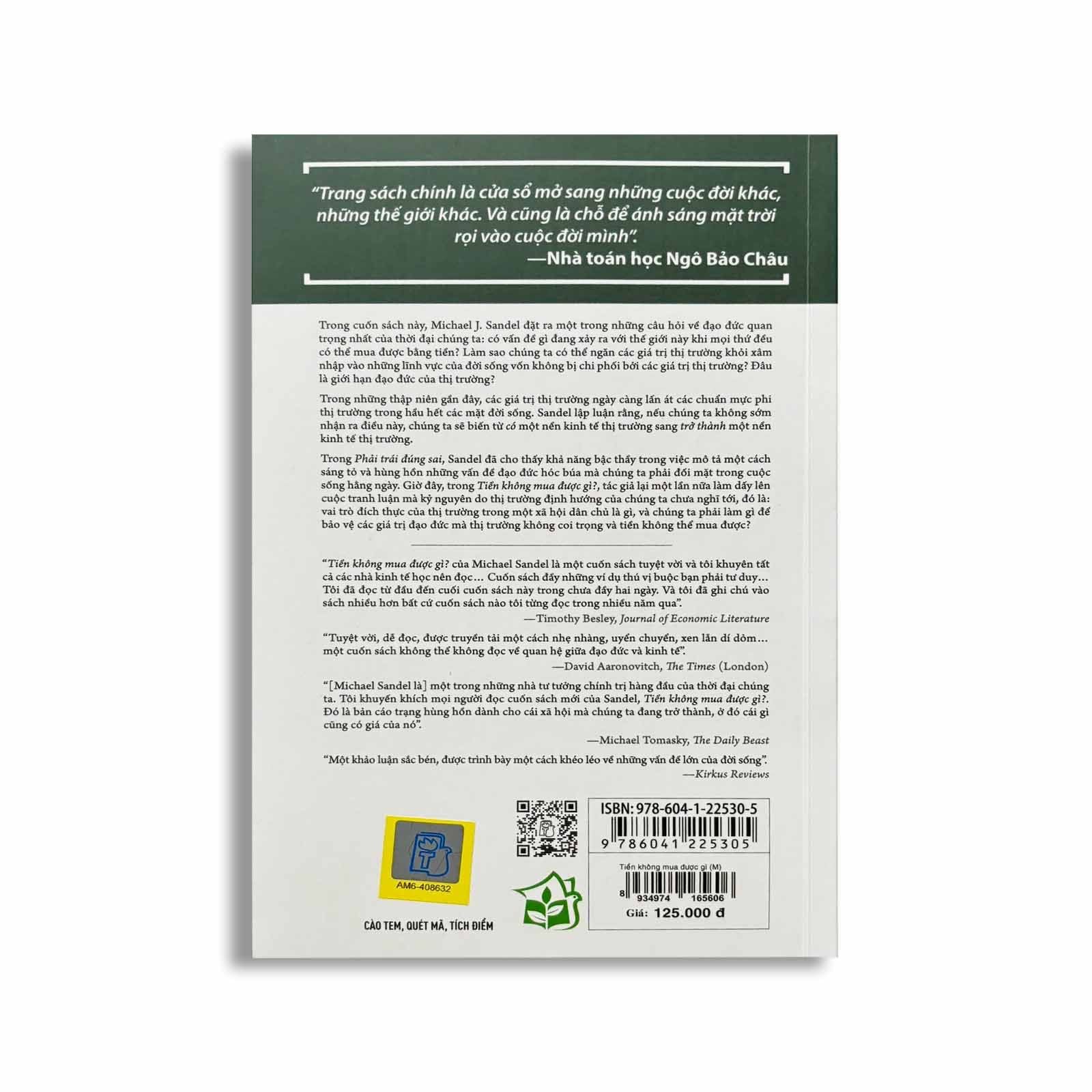 "Trang sách chính là cửa sổ mở sang những cuộc đời khác, những thế giới khác. Và cũng là chỗ để ánh sáng mặt trời rọi vào cuộc đời mình".
—Nhà toán học Ngô Bảo Châu

Trong cuốn sách này, Michael J. Sandel đặt ra một trong những câu hỏi về đạo đức quan trọng nhất của thời đại chúng ta: có vấn đề gì đang xảy ra với thế giới này khi mọi thứ đều có thể mua được bằng tiền? Làm sao chúng ta có thể ngăn các giá trị thị trường khỏi xâm nhập vào những lĩnh vực của đời sống vốn không bị chi phối bởi các giá trị thị trường? Đâu là giới hạn đạo đức của thị trường?

Trong những thập niên gần đây, các giá trị thị trường ngày càng lấn át các chuẩn mực phi thị trường trong hầu hết các mặt đời sống. Sandel lập luận rằng, nếu chúng ta không sớm nhận ra điều này, chúng ta sẽ biến từ có một nền kinh tế thị trường sang trở thành một nền kinh tế thị trường.

Trong Phải trái đúng sai, Sandel đã cho thấy khả năng bậc thầy trong việc mô tả một cách sáng tỏ và hùng hồn những vấn đề đạo đức hóc búa mà chúng ta phải đối mặt trong cuộc sống hằng ngày. Giờ đây, trong Tiền không mua được gì?, tác giả lại một lần nữa làm dấy lên cuộc tranh luận mà kỷ nguyên do thị trường định hướng của chúng ta chưa nghĩ tới, đó là: vai trò đích thực của thị trường trong một xã hội dân chủ là gì, và chúng ta phải làm gì để bảo vệ các giá trị đạo đức mà thị trường không coi trọng và tiền không thể mua được?

"Tiền không mua được gì? của Michael Sandel là một cuốn sách tuyệt vời và tôi khuyên tất cả các nhà kinh tế học nên đọc… Cuốn sách đầy những ví dụ thú vị buộc bạn phải tư duy… Tôi đã đọc từ đầu đến cuối cuốn sách này trong chưa đầy hai ngày. Và tôi đã ghi chú vào sách nhiều hơn bất cứ cuốn sách nào tôi từng đọc trong nhiều năm qua".
—Timothy Besley, Journal of Economic Literature

"Tuyệt vời, dễ đọc, được truyền tải một cách nhẹ nhàng, uyển chuyển, xen lẫn dí dỏm… một cuốn sách không thể không đọc về quan hệ giữa đạo đức và kinh tế".
—David Aaronovitch, The Times (London)

"[Michael Sandel là] một trong những nhà tư tưởng chính trị hàng đầu của thời đại chúng ta. Tôi khuyến khích mọi người đọc cuốn sách mới của Sandel, Tiền không mua được gì?. Đó là bản cáo trạng hùng hồn dành cho cái xã hội mà chúng ta đang trở thành, ở đó cái gì cũng có giá của nó".
—Michael Tomasky, The Daily Beast

"Một khảo luận sắc bén, được trình bày một cách khéo léo về những vấn đề lớn của đời sống".
—Kirkus Reviews

AM6-408632

CÀO TEM, QUÉT MÃ, TÍCH ĐIỂM

ISBN: 978-604-1-22530-5
9 786041 225305

Tiền không mua được gì (M)
8 934974 165606
Giá: 125.000 đ